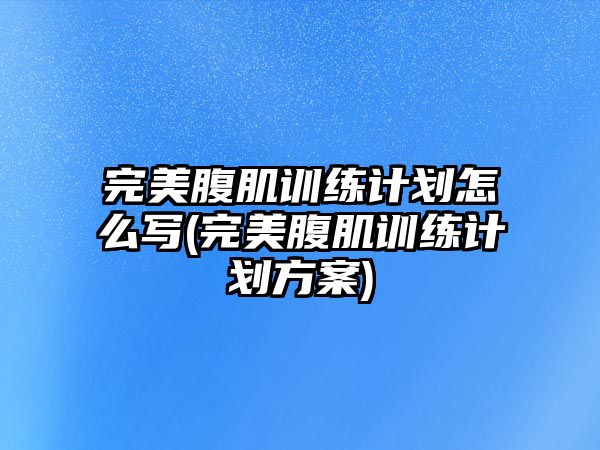 完美腹肌训练计划怎么写(完美腹肌训练计划方案)